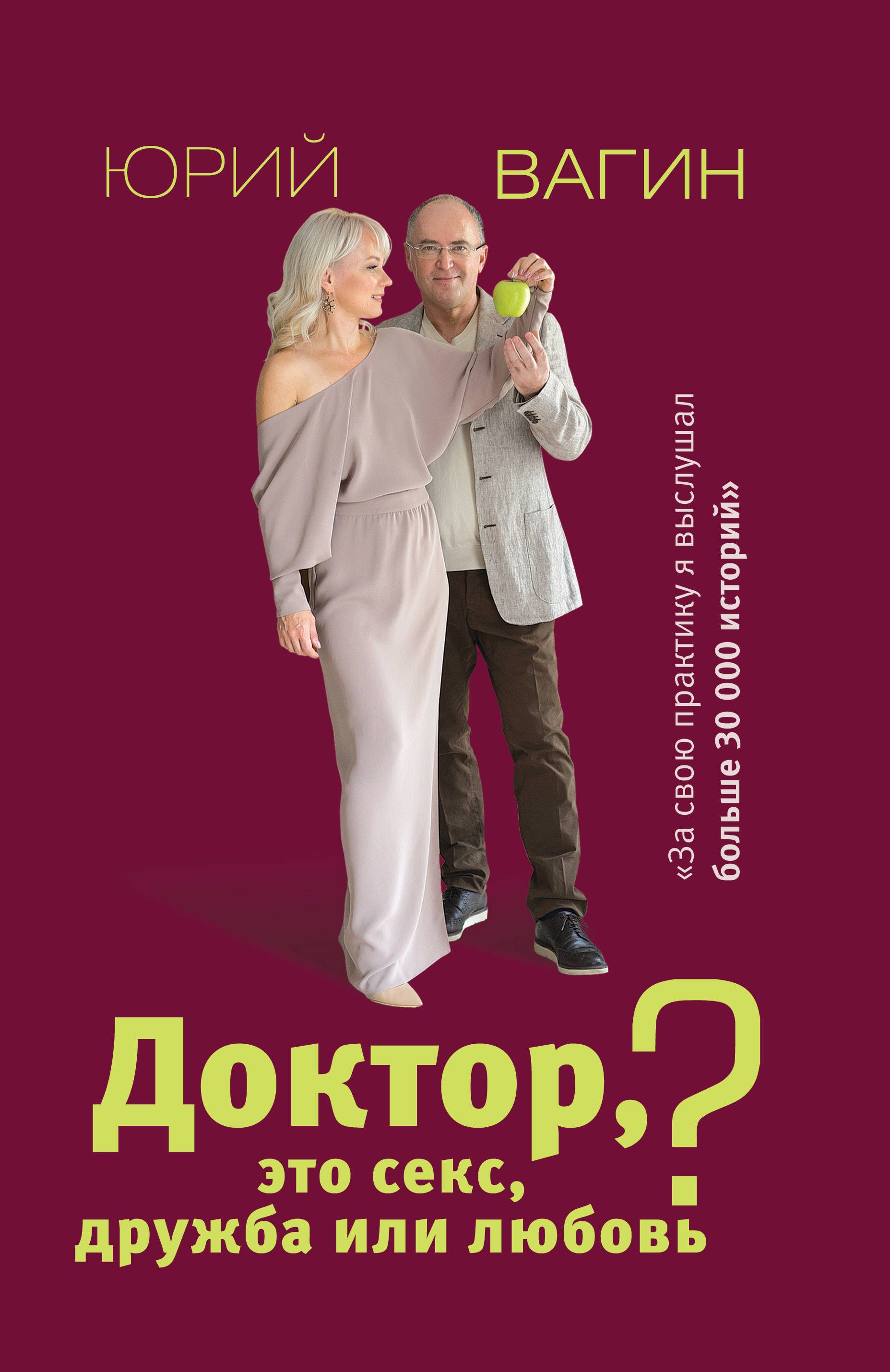 ЮРИЙ ВАГИН

«За свою практику я выслушал больше 30 000 историй»

Доктор, это секс, дружба или любовь?